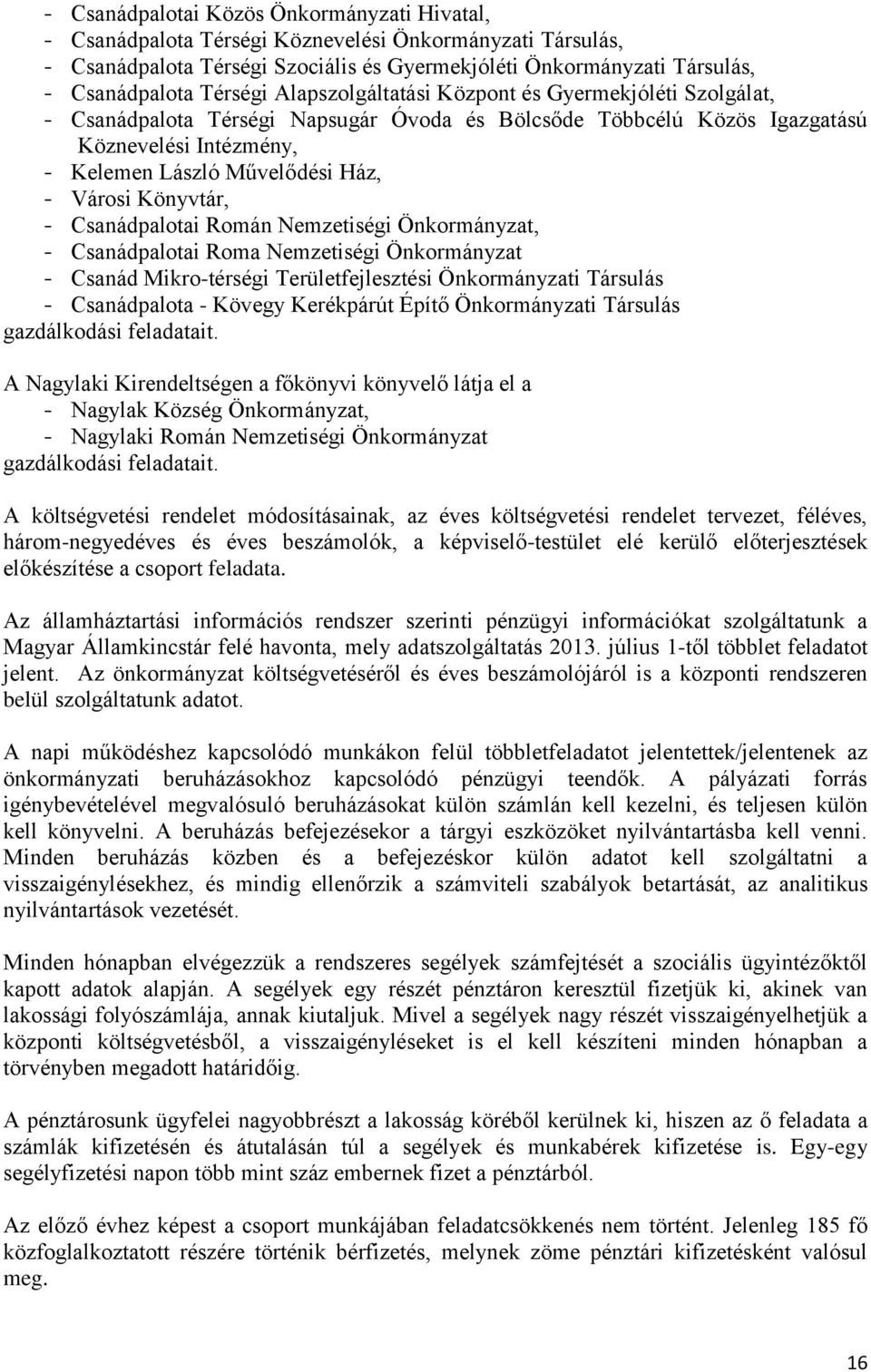 - Csanádpalotai Közös Önkormányzati Hivatal,
- Csanádpalota Térségi Köznevelési Önkormányzati Társulás,
- Csanádpalota Térségi Szociális és Gyermekjóléti Önkormányzati Társulás,
- Csanádpalota Térségi Alapszolgáltatási Központ és Gyermekjóléti Szolgálat,
- Csanádpalota Térségi Napsugár Óvoda és Bölcsőde Többcélú Közös Igazgatású Köznevelési Intézmény,
- Kelemen László Művelődési Ház,
- Városi Könyvtár,
- Csanádpalotai Román Nemzetiségi Önkormányzat,
- Csanádpalotai Roma Nemzetiségi Önkormányzat
- Csanád Mikro-térségi Területfejlesztési Önkormányzati Társulás
- Csanádpalota - Kövegy Kerékpárút Építő Önkormányzati Társulás
gazdálkodási feladatait.

A Nagylaki Kirendeltségen a főkönyvi könyvelő látja el a
- Nagylak Község Önkormányzat,
- Nagylaki Román Nemzetiségi Önkormányzat
gazdálkodási feladatait.

A költségvetési rendelet módosításainak, az éves költségvetési rendelet tervezet, féléves, három-negyedéves és éves beszámolók, a képviselő-testület elé kerülő előterjesztések előkészítése a csoport feladata.

Az államháztartási információs rendszer szerinti pénzügyi információkat szolgáltatunk a Magyar Államkincstár felé havonta, mely adatszolgáltatás 2013. július 1-től többlet feladatot jelent. Az önkormányzat költségvetéséről és éves beszámolójáról is a központi rendszeren belül szolgáltatunk adatot.

A napi működéshez kapcsolódó munkákon felül többletfeladatot jelentettek/jelentenek az önkormányzati beruházásokhoz kapcsolódó pénzügyi teendők. A pályázati forrás igénybevételével megvalósuló beruházásokat külön számlán kell kezelni, és teljesen külön kell könyvelni. A beruházás befejezésekor a tárgyi eszközöket nyilvántartásba kell venni. Minden beruházás közben és a befejezéskor külön adatot kell szolgáltatni a visszaigénylésekhez, és mindig ellenőrzik a számviteli szabályok betartását, az analitikus nyilvántartások vezetését.

Minden hónapban elvégezzük a rendszeres segélyek számfejtését a szociális ügyintézőktől kapott adatok alapján. A segélyek egy részét pénztáron keresztül fizetjük ki, akinek van lakossági folyószámlája, annak kiutaljuk. Mivel a segélyek nagy részét visszaigényelhetjük a központi költségvetésből, a visszaigényléseket is el kell készíteni minden hónapban a törvényben megadott határidőig.

A pénztárosunk ügyfelei nagyobbrészt a lakosság köréből kerülnek ki, hiszen az ő feladata a számlák kifizetésén és átutalásán túl a segélyek és munkabérek kifizetése is. Egy-egy segélyfizetési napon több mint száz embernek fizet a pénztárból.

Az előző évhez képest a csoport munkájában feladatcsökkenés nem történt. Jelenleg 185 fő közfoglalkoztatott részére történik bérfizetés, melynek zöme pénztári kifizetésként valósul meg.

16